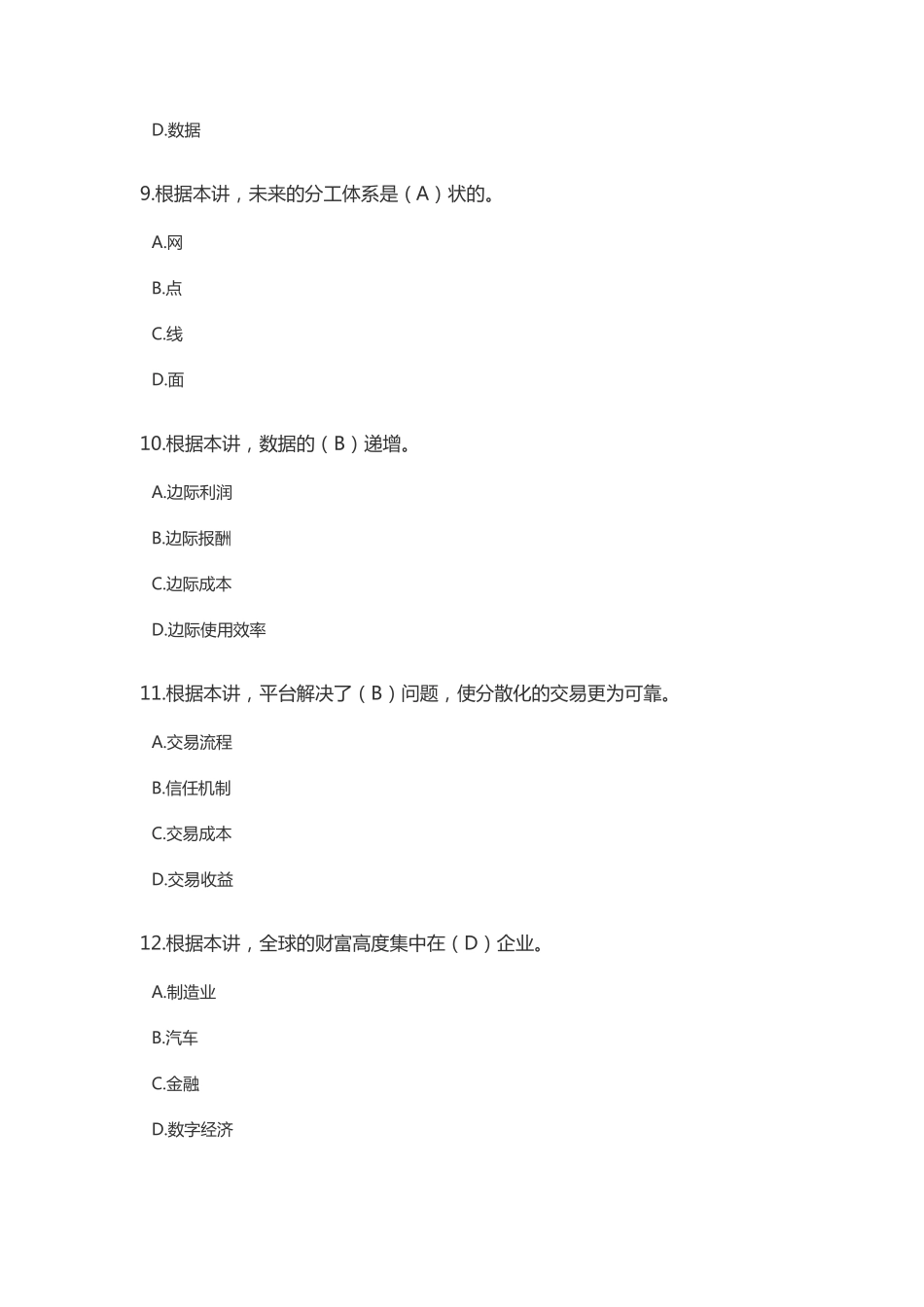 D.数据

9.根据本讲，未来的分工体系是（A）状的。

A.网

B.点

C.线

D.面

10.根据本讲，数据的（B）递增。

A.边际利润

B.边际报酬

C.边际成本

D.边际使用效率

11.根据本讲，平台解决了（B）问题，使分散化的交易更为可靠。

A.交易流程

B.信任机制

C.交易成本

D.交易收益

12.根据本讲，全球的财富高度集中在（D）企业。

A.制造业

B.汽车

C.金融

D.数字经济